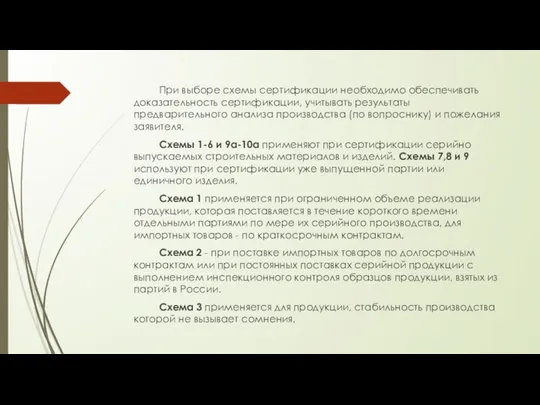 При выборе схемы сертификации необходимо обеспечивать доказательность сертификации, учитывать результаты предварительного анализа производства (по вопроснику) и пожелания заявителя.

Схемы 1-6 и 9а-10а применяют при сертификации серийно выпускаемых строительных материалов и изделий. Схемы 7,8 и 9 используют при сертификации уже выпущенной партии или единичного изделия.

Схема 1 применяется при ограниченном объеме реализации продукции, которая поставляется в течение короткого времени отдельными партиями по мере их серийного производства, для импортных товаров - по краткосрочным контрактам.

Схема 2 - при поставке импортных товаров по долгосрочным контрактам или при постоянных поставках серийной продукции с выполнением инспекционного контроля образцов продукции, взятых из партий в России.

Схема 3 применяется для продукции, стабильность производства которой не вызывает сомнения.